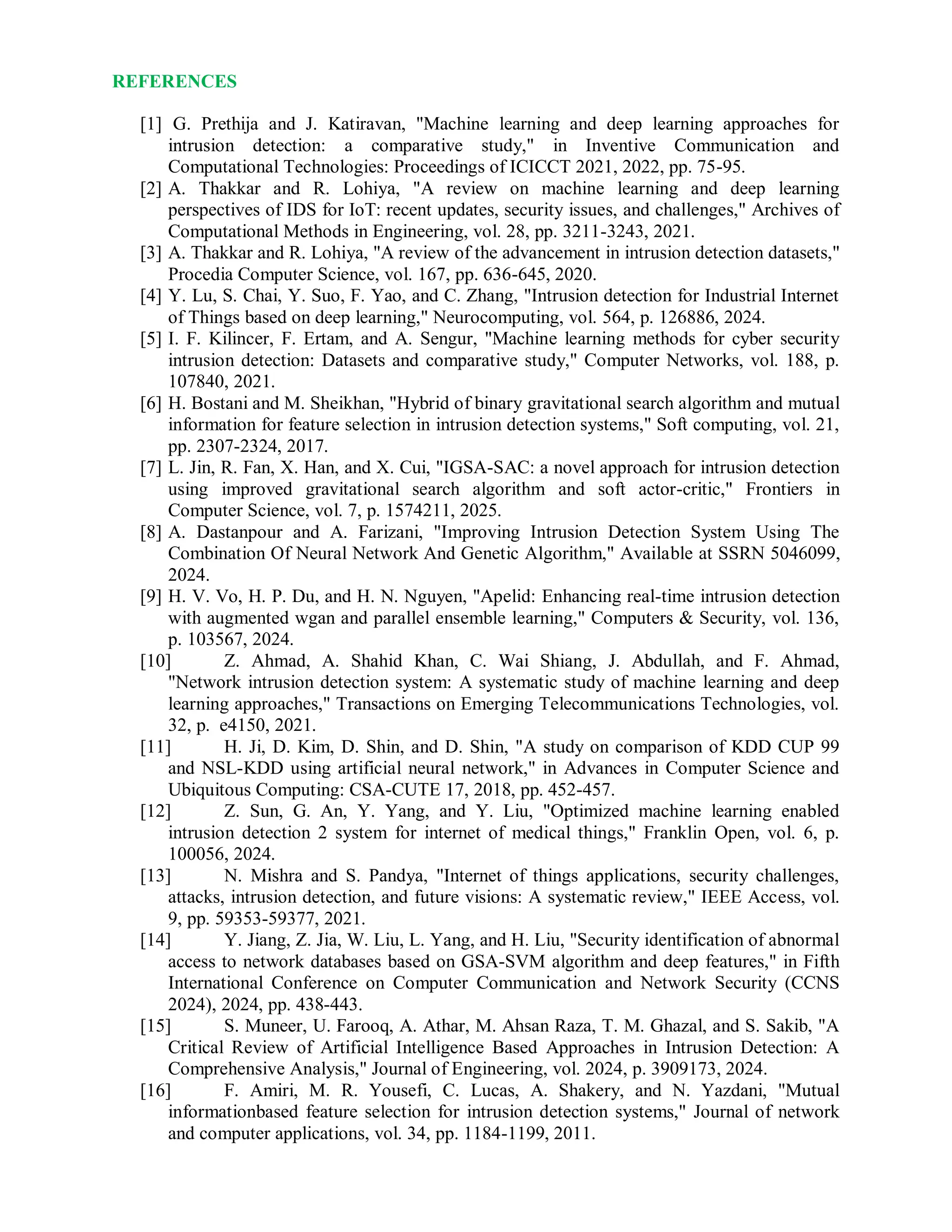 REFERENCES

[1] G. Prethija and J. Katiravan, "Machine learning and deep learning approaches for intrusion detection: a comparative study," in Inventive Communication and Computational Technologies: Proceedings of ICICCT 2021, 2022, pp. 75-95.

[2] A. Thakkar and R. Lohiya, "A review on machine learning and deep learning perspectives of IDS for IoT: recent updates, security issues, and challenges," Archives of Computational Methods in Engineering, vol. 28, pp. 3211-3243, 2021.

[3] A. Thakkar and R. Lohiya, "A review of the advancement in intrusion detection datasets," Procedia Computer Science, vol. 167, pp. 636-645, 2020.

[4] Y. Lu, S. Chai, Y. Suo, F. Yao, and C. Zhang, "Intrusion detection for Industrial Internet of Things based on deep learning," Neurocomputing, vol. 564, p. 126886, 2024.

[5] I. F. Kilincer, F. Ertam, and A. Sengur, "Machine learning methods for cyber security intrusion detection: Datasets and comparative study," Computer Networks, vol. 188, p. 107840, 2021.

[6] H. Bostani and M. Sheikhan, "Hybrid of binary gravitational search algorithm and mutual information for feature selection in intrusion detection systems," Soft computing, vol. 21, pp. 2307-2324, 2017.

[7] L. Jin, R. Fan, X. Han, and X. Cui, "IGSA-SAC: a novel approach for intrusion detection using improved gravitational search algorithm and soft actor-critic," Frontiers in Computer Science, vol. 7, p. 1574211, 2025.

[8] A. Dastanpour and A. Farizani, "Improving Intrusion Detection System Using The Combination Of Neural Network And Genetic Algorithm," Available at SSRN 5046099, 2024.

[9] H. V. Vo, H. P. Du, and H. N. Nguyen, "Apelid: Enhancing real-time intrusion detection with augmented wgan and parallel ensemble learning," Computers & Security, vol. 136, p. 103567, 2024.

[10] Z. Ahmad, A. Shahid Khan, C. Wai Shiang, J. Abdullah, and F. Ahmad, "Network intrusion detection system: A systematic study of machine learning and deep learning approaches," Transactions on Emerging Telecommunications Technologies, vol. 32, p. e4150, 2021.

[11] H. Ji, D. Kim, D. Shin, and D. Shin, "A study on comparison of KDD CUP 99 and NSL-KDD using artificial neural network," in Advances in Computer Science and Ubiquitous Computing: CSA-CUTE 17, 2018, pp. 452-457.

[12] Z. Sun, G. An, Y. Yang, and Y. Liu, "Optimized machine learning enabled intrusion detection 2 system for internet of medical things," Franklin Open, vol. 6, p. 100056, 2024.

[13] N. Mishra and S. Pandya, "Internet of things applications, security challenges, attacks, intrusion detection, and future visions: A systematic review," IEEE Access, vol. 9, pp. 59353-59377, 2021.

[14] Y. Jiang, Z. Jia, W. Liu, L. Yang, and H. Liu, "Security identification of abnormal access to network databases based on GSA-SVM algorithm and deep features," in Fifth International Conference on Computer Communication and Network Security (CCNS 2024), 2024, pp. 438-443.

[15] S. Muneer, U. Farooq, A. Athar, M. Ahsan Raza, T. M. Ghazal, and S. Sakib, "A Critical Review of Artificial Intelligence Based Approaches in Intrusion Detection: A Comprehensive Analysis," Journal of Engineering, vol. 2024, p. 3909173, 2024.

[16] F. Amiri, M. R. Yousefi, C. Lucas, A. Shakery, and N. Yazdani, "Mutual informationbased feature selection for intrusion detection systems," Journal of network and computer applications, vol. 34, pp. 1184-1199, 2011.